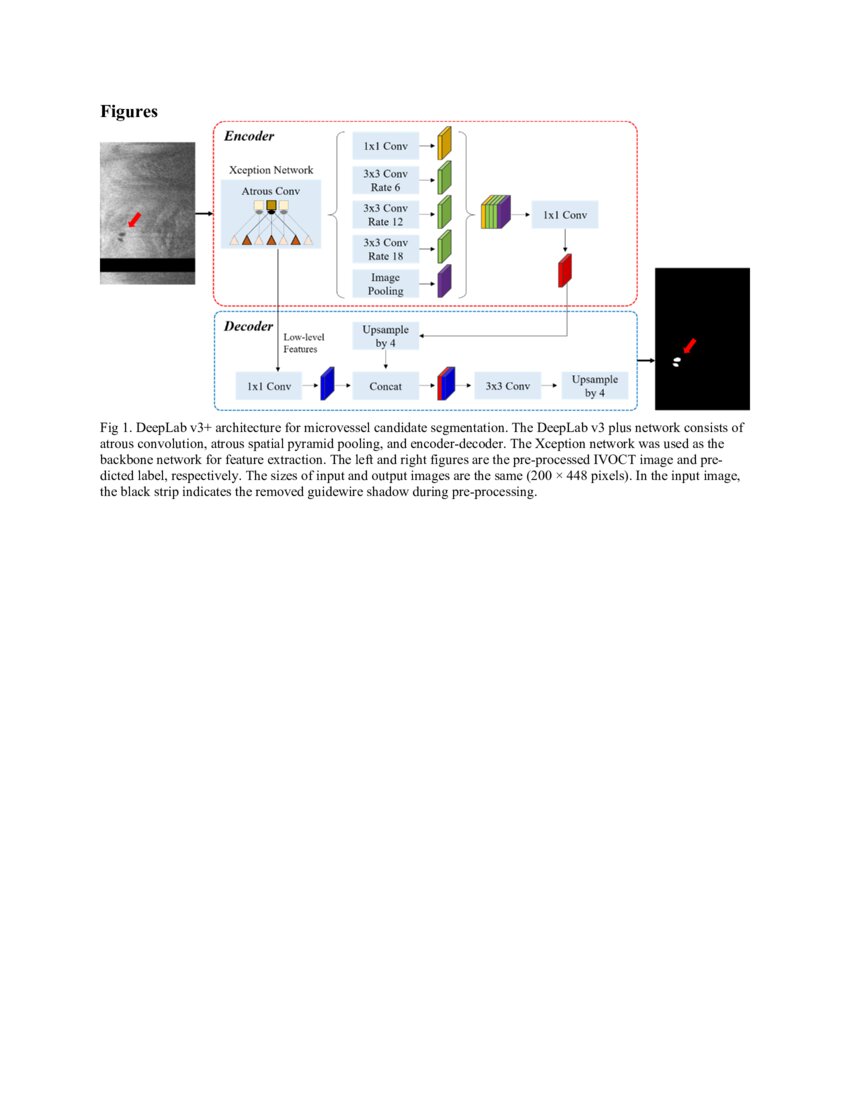 Figures

Encoder

Xception Network

Atrous Conv

1x1 Conv

3x3 Conv Rate 6

3x3 Conv Rate 12

3x3 Conv Rate 18

Image Pooling

1x1 Conv

Decoder

Low-level Features

Upsample by 4

1x1 Conv

Concat

3x3 Conv

Upsample by 4

Fig 1. DeepLab v3+ architecture for microvessel candidate segmentation. The DeepLab v3 plus network consists of atrous convolution, atrous spatial pyramid pooling, and encoder-decoder. The Xception network was used as the backbone network for feature extraction. The left and right figures are the pre-processed IVOCT image and predicted label, respectively. The sizes of input and output images are the same (200 × 448 pixels). In the input image, the black strip indicates the removed guidewire shadow during pre-processing.